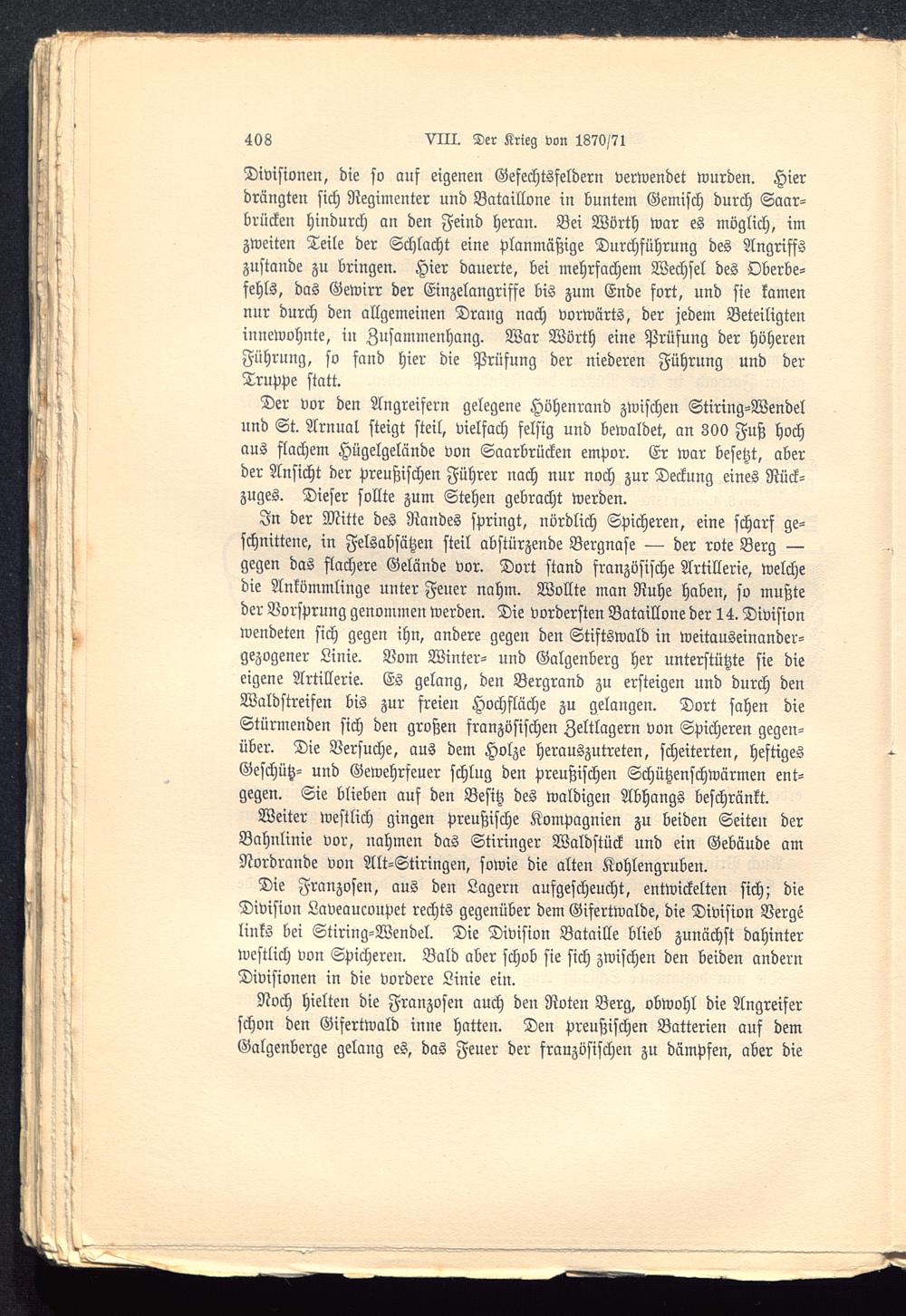 408 VIII. Der Krieg von 1870/71

Divisionen, die so auf eigenen Gefechtsfeldern verwendet wurden. Hier drängten sich Regimenter und Bataillone in buntem Gemisch durch Saarbrücken hindurch an den Feind heran. Bei Wörth war es möglich, im zweiten Teile der Schlacht eine planmäßige Durchführung des Angriffs zustande zu bringen. Hier dauerte, bei mehrfachem Wechsel des Oberbefehls, das Gewirr der Einzelangriffe bis zum Ende fort, und sie kamen nur durch den allgemeinen Drang nach vorwärts, der jedem Beteiligten innewohnte, in Zusammenhang. War Wörth eine Prüfung der höheren Führung, so fand hier die Prüfung der niederen Führung und der Truppe statt.

Der vor den Angreifern gelegene Höhenrand zwischen Stiring-Wendel und St. Arnual steigt steil, vielfach felsig und bewaldet, an 300 Fuß hoch aus flachem Hügelgelände von Saarbrücken empor. Er war besetzt, aber der Ansicht der preußischen Führer nach nur noch zur Deckung eines Rückzuges. Dieser sollte zum Stehen gebracht werden.

In der Mitte des Randes springt, nördlich Spicheren, eine scharf geschnittene, in Felsabsätzen steil abstürzende Bergnase — der rote Berg — gegen das flachere Gelände vor. Dort stand französische Artillerie, welche die Ankömmlinge unter Feuer nahm. Wollte man Ruhe haben, so mußte der Vorsprung genommen werden. Die vordersten Bataillone der 14. Division wendeten sich gegen ihn, andere gegen den Stiftswald in weitauseinandergezogener Linie. Vom Winter- und Galgenberg her unterstützte sie die eigene Artillerie. Es gelang, den Bergrand zu ersteigen und durch den Waldstreifen bis zur freien Hochfläche zu gelangen. Dort sahen die Stürmenden sich den großen französischen Zeltlagern von Spicheren gegenüber. Die Versuche, aus dem Holze herauszutreten, scheiterten, heftiges Geschütz- und Gewehrfeuer schlug den preußischen Schützenschwärmen entgegen. Sie blieben auf den Besitz des waldigen Abhangs beschränkt.

Weiter westlich gingen preußische Kompagnien zu beiden Seiten der Bahnlinie vor, nahmen das Stiringer Waldstück und ein Gebäude am Nordrande von Alt-Stiringen, sowie die alten Kohlengruben.

Die Franzosen, aus den Lagern aufgescheucht, entwickelten sich; die Division Laveaucoupet rechts gegenüber dem Gifertwalde, die Division Vergé links bei Stiring-Wendel. Die Division Bataille blieb zunächst dahinter westlich von Spicheren. Bald aber schob sie sich zwischen den beiden andern Divisionen in die vordere Linie ein.

Noch hielten die Franzosen auch den Roten Berg, obwohl die Angreifer schon den Gifertwald inne hatten. Den preußischen Batterien auf dem Galgenberge gelang es, das Feuer der französischen zu dämpfen, aber die